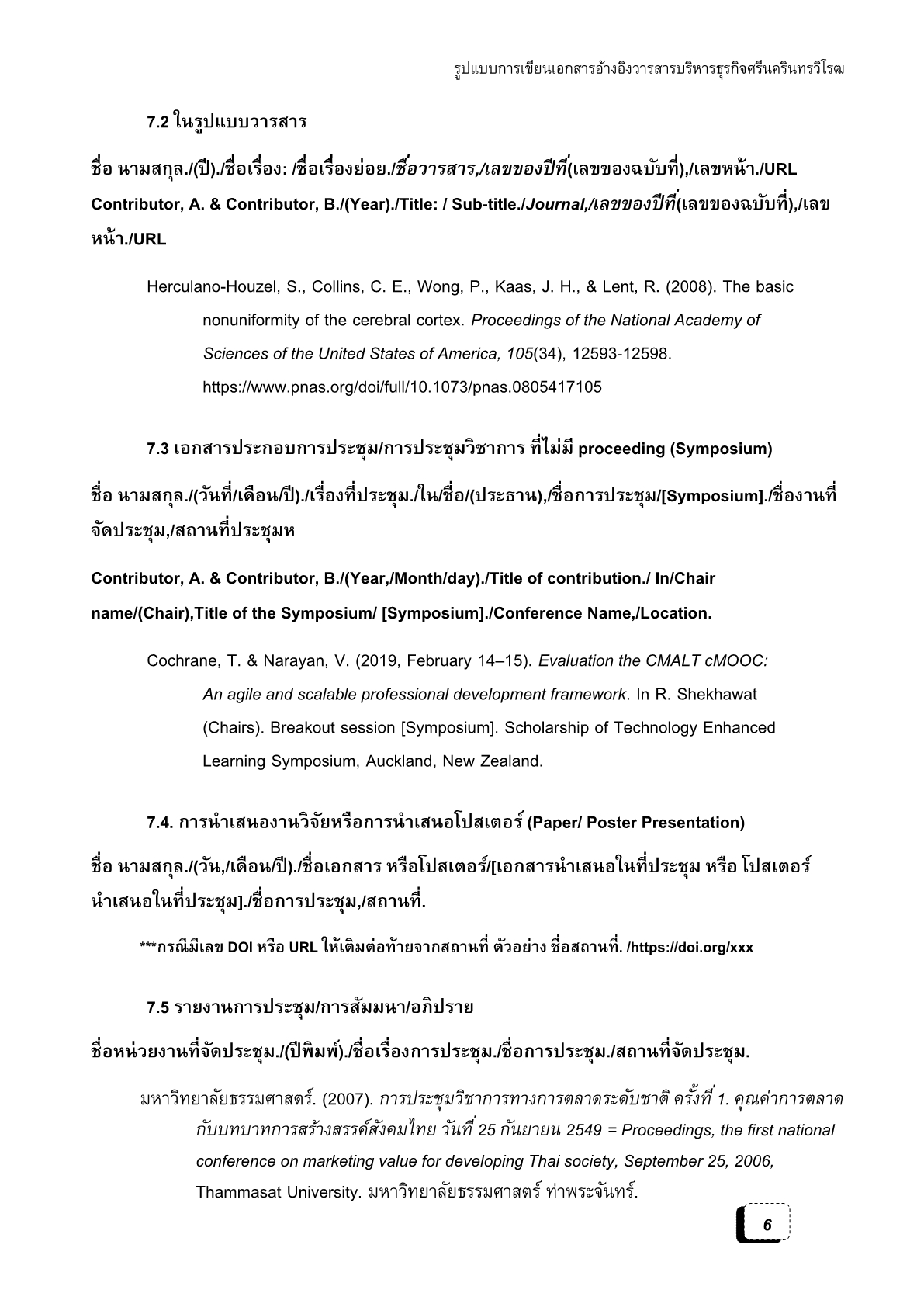 รูปแบบการเขียนเอกสารอ้างอิงวารสารบริหารธุรกิจศรีนครินทรวิโรฒ

7.2 ในรูปแบบวารสาร

ชื่อ นามสกุล./(ปี)./ชื่อเรื่อง: /ชื่อเรื่องย่อย./ชื่อวารสาร,/เลขของปีที่(เลขของฉบับที่),/เลขหน้า./URL

Contributor, A. & Contributor, B./(Year)./Title: / Sub-title./Journal,/เลขของปีที่(เลขของฉบับที่),/เลขหน้า./URL

Herculano-Houzel, S., Collins, C. E., Wong, P., Kaas, J. H., & Lent, R. (2008). The basic nonuniformity of the cerebral cortex. Proceedings of the National Academy of Sciences of the United States of America, 105(34), 12593-12598. https://www.pnas.org/doi/full/10.1073/pnas.0805417105

7.3 เอกสารประกอบการประชุม/การประชุมวิชาการ ที่ไม่มี proceeding (Symposium)

ชื่อ นามสกุล./(วันที่/เดือน/ปี)./เรื่องที่ประชุม./ใน/ชื่อ/(ประธาน),/ชื่อการประชุม/[Symposium]./ชื่องานที่จัดประชุม,/สถานที่ประชุมห

Contributor, A. & Contributor, B./(Year,/Month/day)./Title of contribution./ In/Chair name/(Chair),Title of the Symposium/ [Symposium]./Conference Name,/Location.

Cochrane, T. & Narayan, V. (2019, February 14–15). Evaluation the CMALT cMOOC: An agile and scalable professional development framework. In R. Shekhawat (Chairs). Breakout session [Symposium]. Scholarship of Technology Enhanced Learning Symposium, Auckland, New Zealand.

7.4. การนำเสนองานวิจัยหรือการนำเสนอโปสเตอร์ (Paper/ Poster Presentation)

ชื่อ นามสกุล./(วัน,/เดือน/ปี)./ชื่อเอกสาร หรือโปสเตอร์/[เอกสารนำเสนอในที่ประชุม หรือ โปสเตอร์นำเสนอในที่ประชุม]./ชื่อการประชุม,/สถานที่.

***กรณีมีเลข DOI หรือ URL ให้เติมต่อท้ายจากสถานที่ ตัวอย่าง ชื่อสถานที่. /https://doi.org/xxx

7.5 รายงานการประชุม/การสัมมนา/อภิปราย

ชื่อหน่วยงานที่จัดประชุม./(ปีพิมพ์)./ชื่อเรื่องการประชุม./ชื่อการประชุม./สถานที่จัดประชุม.

มหาวิทยาลัยธรรมศาสตร์. (2007). การประชุมวิชาการทางการตลาดระดับชาติ ครั้งที่ 1. คุณค่าการตลาดกับบทบาทการสร้างสรรค์สังคมไทย วันที่ 25 กันยายน 2549 = Proceedings, the first national conference on marketing value for developing Thai society, September 25, 2006, Thammasat University. มหาวิทยาลัยธรรมศาสตร์ ท่าพระจันทร์.

6